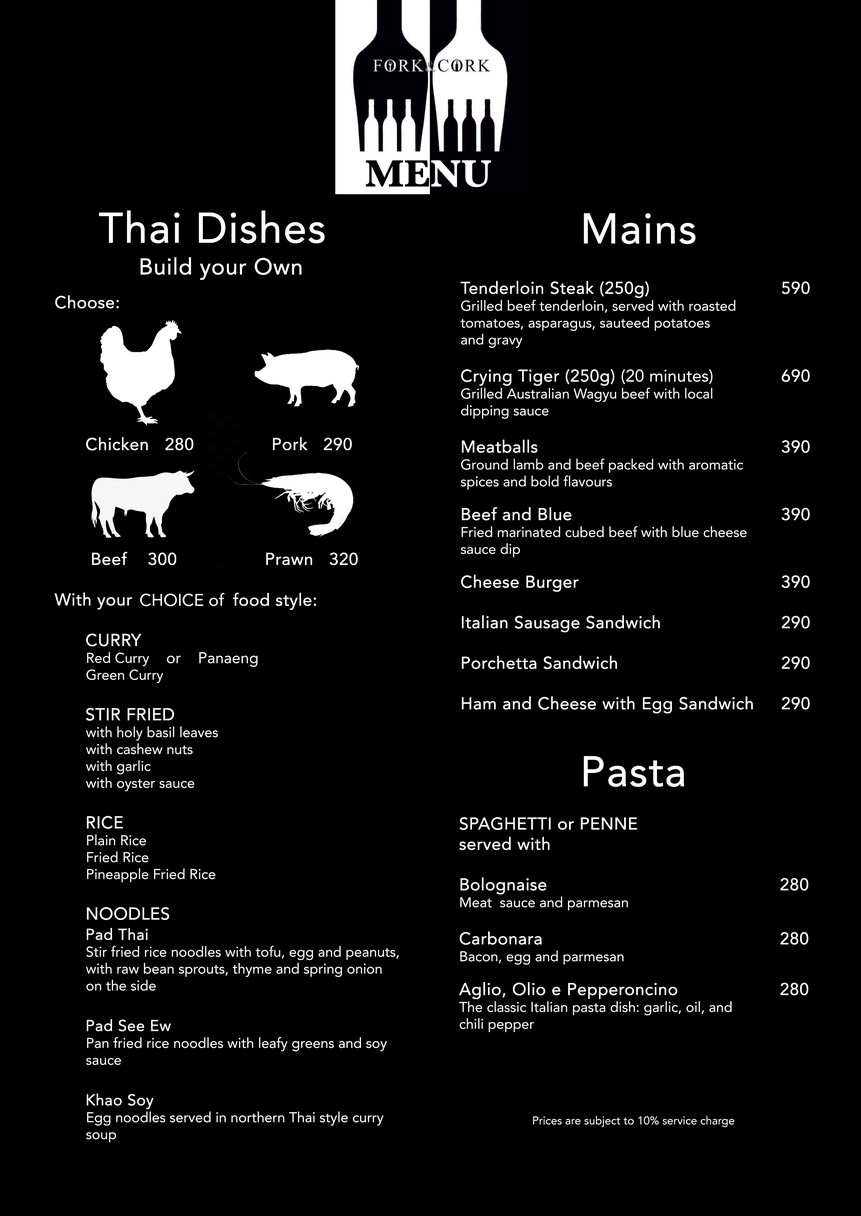 FORK & CORK

MENU

Thai Dishes

Build your Own

Choose:

Chicken 280

Pork 290

Beef 300

Prawn 320

With your CHOICE of food style:

CURRY
Red Curry or Panaeng
Green Curry

STIR FRIED
with holy basil leaves
with cashew nuts
with garlic
with oyster sauce

RICE
Plain Rice
Fried Rice
Pineapple Fried Rice

NOODLES
Pad Thai
Stir fried rice noodles with tofu, egg and peanuts, with raw bean sprouts, thyme and spring onion on the side

Pad See Ew
Pan fried rice noodles with leafy greens and soy sauce

Khao Soy
Egg noodles served in northern Thai style curry soup

Mains

Tenderloin Steak (250g) 590
Grilled beef tenderloin, served with roasted tomatoes, asparagus, sauteed potatoes and gravy

Crying Tiger (250g) (20 minutes) 690
Grilled Australian Wagyu beef with local dipping sauce

Meatballs 390
Ground lamb and beef packed with aromatic spices and bold flavours

Beef and Blue 390
Fried marinated cubed beef with blue cheese sauce dip

Cheese Burger 390

Italian Sausage Sandwich 290

Porchetta Sandwich 290

Ham and Cheese with Egg Sandwich 290

Pasta

SPAGHETTI or PENNE
served with

Bolognaise 280
Meat sauce and parmesan

Carbonara 280
Bacon, egg and parmesan

Aglio, Olio e Pepperoncino 280
The classic Italian pasta dish: garlic, oil, and chili pepper

Prices are subject to 10% service charge